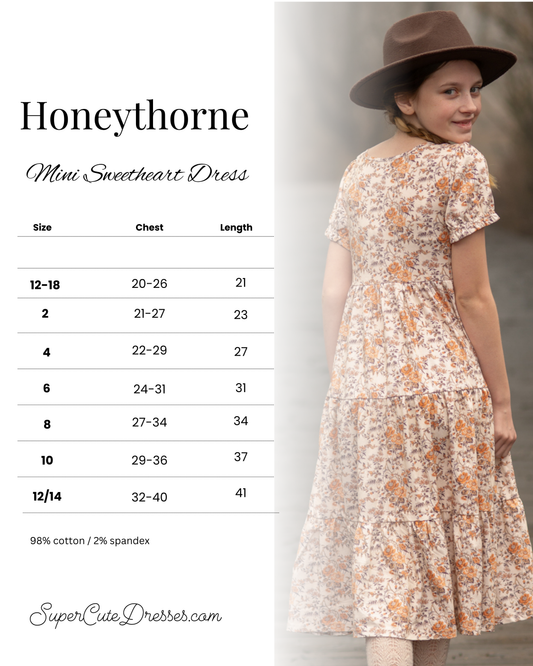 Honeythorne

Mini Sweetheart Dress

| Size | Chest | Length |
|---|---|---|
| | | |
| 12-18 | 20-26 | 21 |
| 2 | 21-27 | 23 |
| 4 | 22-29 | 27 |
| 6 | 24-31 | 31 |
| 8 | 27-34 | 34 |
| 10 | 29-36 | 37 |
| 12/14 | 32-40 | 41 |

98% cotton / 2% spandex

SuperCuteDresses.com